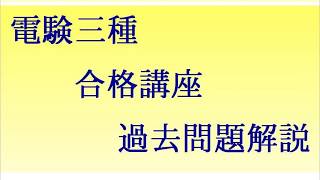 電験三種

合格講座

過去問題解説